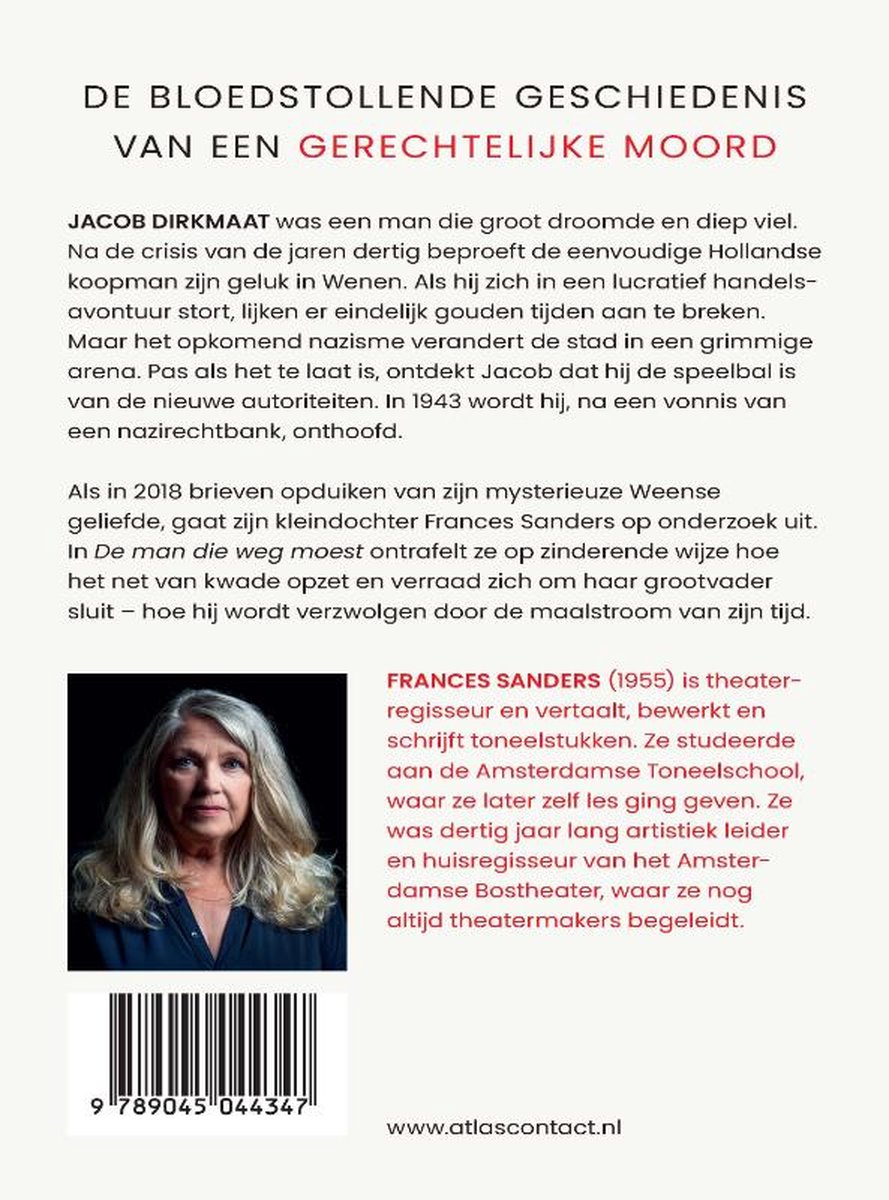 DE BLOEDSTOLLENDE GESCHIEDENIS VAN EEN GERECHTELIJKE MOORD

JACOB DIRKMAAT was een man die groot droomde en diep viel. Na de crisis van de jaren dertig beproeft de eenvoudige Hollandse koopman zijn geluk in Wenen. Als hij zich in een lucratief handelsavontuur stort, lijken er eindelijk gouden tijden aan te breken. Maar het opkomend nazisme verandert de stad in een grimmige arena. Pas als het te laat is, ontdekt Jacob dat hij de speelbal is van de nieuwe autoriteiten. In 1943 wordt hij, na een vonnis van een nazirechtbank, onthoofd.

Als in 2018 brieven opduiken van zijn mysterieuze Weense geliefde, gaat zijn kleindochter Frances Sanders op onderzoek uit. In De man die weg moest ontrafelt ze op zinderende wijze hoe het net van kwade opzet en verraad zich om haar grootvader sluit – hoe hij wordt verzwolgen door de maalstroom van zijn tijd.

FRANCES SANDERS (1955) is theaterregisseur en vertaalt, bewerkt en schrijft toneelstukken. Ze studeerde aan de Amsterdamse Toneelschool, waar ze later zelf les ging geven. Ze was dertig jaar lang artistiek leider en huisregisseur van het Amsterdamse Bostheater, waar ze nog altijd theatermakers begeleidt.

9 789045 044347

www.atlascontact.nl